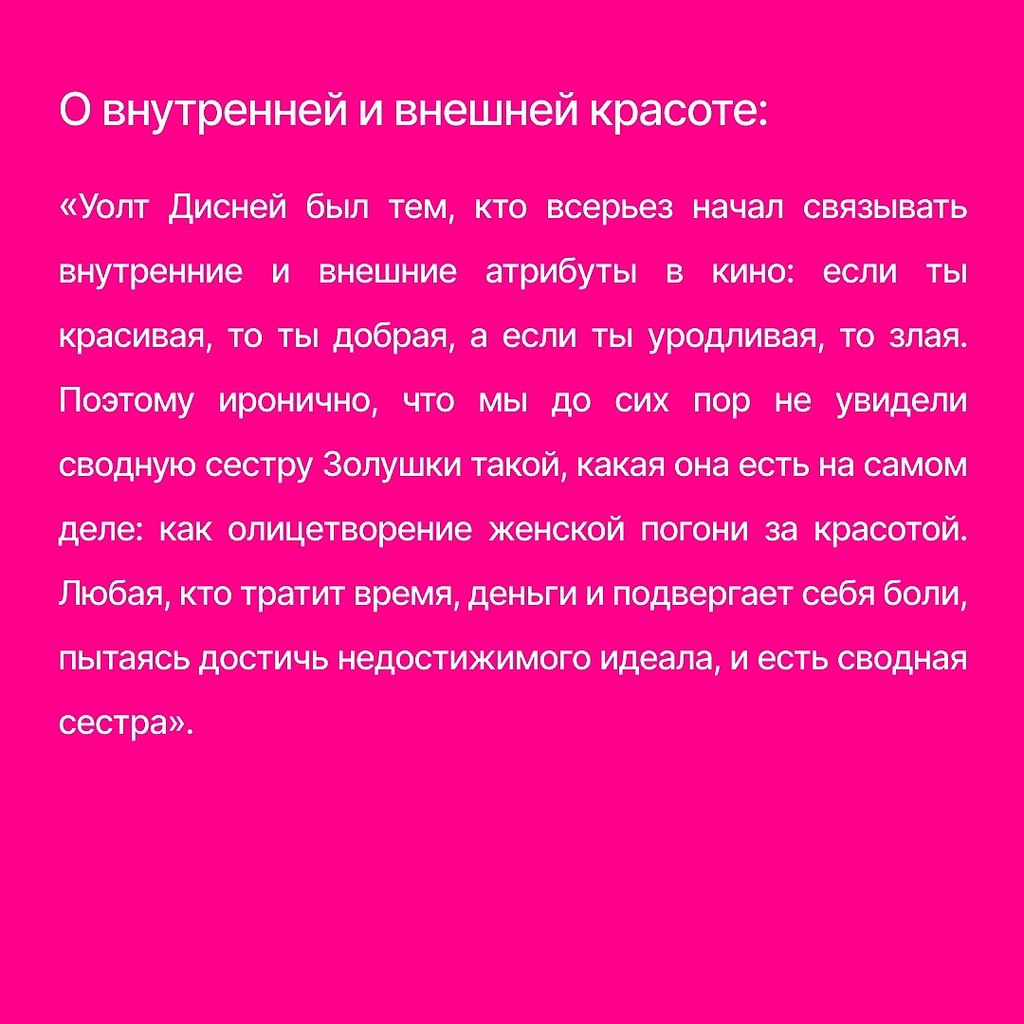 О внутренней и внешней красоте:

«Уолт Дисней был тем, кто всерьез начал связывать внутренние и внешние атрибуты в кино: если ты красивая, то ты добрая, а если ты уродливая, то злая. Поэтому иронично, что мы до сих пор не увидели сводную сестру Золушки такой, какая она есть на самом деле: как олицетворение женской погони за красотой. Любая, кто тратит время, деньги и подвергает себя боли, пытаясь достичь недостижимого идеала, и есть сводная сестра».